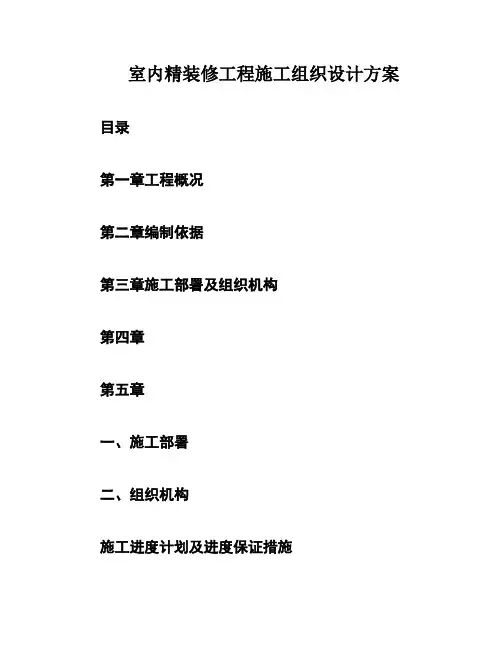 室内精装修工程施工组织设计方案

目录

第一章工程概况

第二章编制依据

第三章施工部署及组织机构

第四章

第五章

一、施工部署

二、组织机构

施工进度计划及进度保证措施